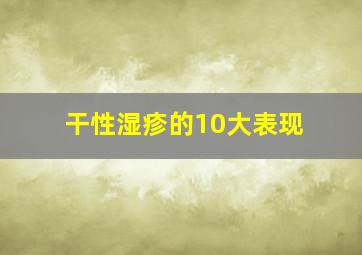 干性湿疹的10大表现